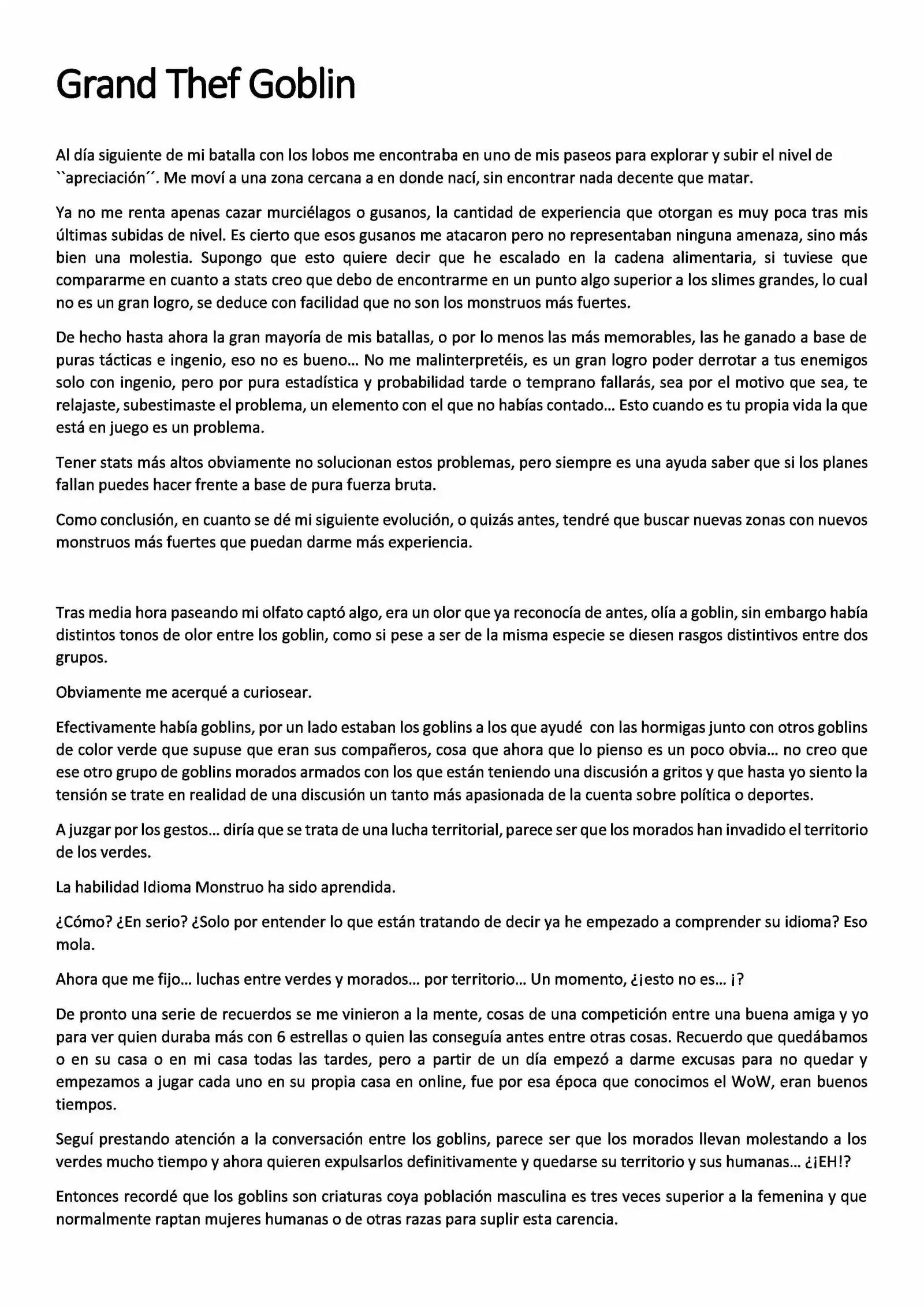 Grand Thef Goblin

Al día siguiente de mi batalla con los lobos me encontraba en uno de mis paseos para explorar y subir el nivel de ``apreciación´´. Me moví a una zona cercana a en donde nací, sin encontrar nada decente que matar.

Ya no me renta apenas cazar murciélagos o gusanos, la cantidad de experiencia que otorgan es muy poca tras mis últimas subidas de nivel. Es cierto que esos gusanos me atacaron pero no representaban ninguna amenaza, sino más bien una molestia. Supongo que esto quiere decir que he escalado en la cadena alimentaria, si tuviese que compararme en cuanto a stats creo que debo de encontrarme en un punto algo superior a los slimes grandes, lo cual no es un gran logro, se deduce con facilidad que no son los monstruos más fuertes.

De hecho hasta ahora la gran mayoría de mis batallas, o por lo menos las más memorables, las he ganado a base de puras tácticas e ingenio, eso no es bueno… No me malinterpretéis, es un gran logro poder derrotar a tus enemigos solo con ingenio, pero por pura estadística y probabilidad tarde o temprano fallarás, sea por el motivo que sea, te relajaste, subestimaste el problema, un elemento con el que no habías contado… Esto cuando es tu propia vida la que está en juego es un problema.

Tener stats más altos obviamente no solucionan estos problemas, pero siempre es una ayuda saber que si los planes fallan puedes hacer frente a base de pura fuerza bruta.

Como conclusión, en cuanto se dé mi siguiente evolución, o quizás antes, tendré que buscar nuevas zonas con nuevos monstruos más fuertes que puedan darme más experiencia.

Tras media hora paseando mi olfato captó algo, era un olor que ya reconocía de antes, olía a goblin, sin embargo había distintos tonos de olor entre los goblin, como si pese a ser de la misma especie se diesen rasgos distintivos entre dos grupos.

Obviamente me acerqué a curiosear.

Efectivamente había goblins, por un lado estaban los goblins a los que ayudé con las hormigas junto con otros goblins de color verde que supuse que eran sus compañeros, cosa que ahora que lo pienso es un poco obvia… no creo que ese otro grupo de goblins morados armados con los que están teniendo una discusión a gritos y que hasta yo siento la tensión se trate en realidad de una discusión un tanto más apasionada de la cuenta sobre política o deportes.

A juzgar por los gestos… diría que se trata de una lucha territorial, parece ser que los morados han invadido el territorio de los verdes.

La habilidad Idioma Monstruo ha sido aprendida.

¿Cómo? ¿En serio? ¿Solo por entender lo que están tratando de decir ya he empezado a comprender su idioma? Eso mola.

Ahora que me fijo… luchas entre verdes y morados… por territorio… Un momento, ¿¡esto no es… ¡?

De pronto una serie de recuerdos se me vinieron a la mente, cosas de una competición entre una buena amiga y yo para ver quien duraba más con 6 estrellas o quien las conseguía antes entre otras cosas. Recuerdo que quedábamos o en su casa o en mi casa todas las tardes, pero a partir de un día empezó a darme excusas para no quedar y empezamos a jugar cada uno en su propia casa en online, fue por esa época que conocimos el WoW, eran buenos tiempos.

Seguí prestando atención a la conversación entre los goblins, parece ser que los morados llevan molestando a los verdes mucho tiempo y ahora quieren expulsarlos definitivamente y quedarse su territorio y sus humanas… ¿¡EH!?

Entonces recordé que los goblins son criaturas coya población masculina es tres veces superior a la femenina y que normalmente raptan mujeres humanas o de otras razas para suplir esta carencia.